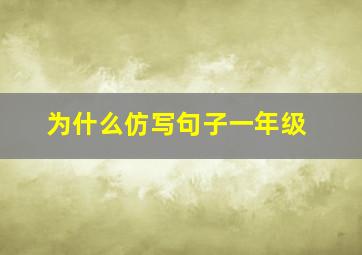 为什么仿写句子一年级